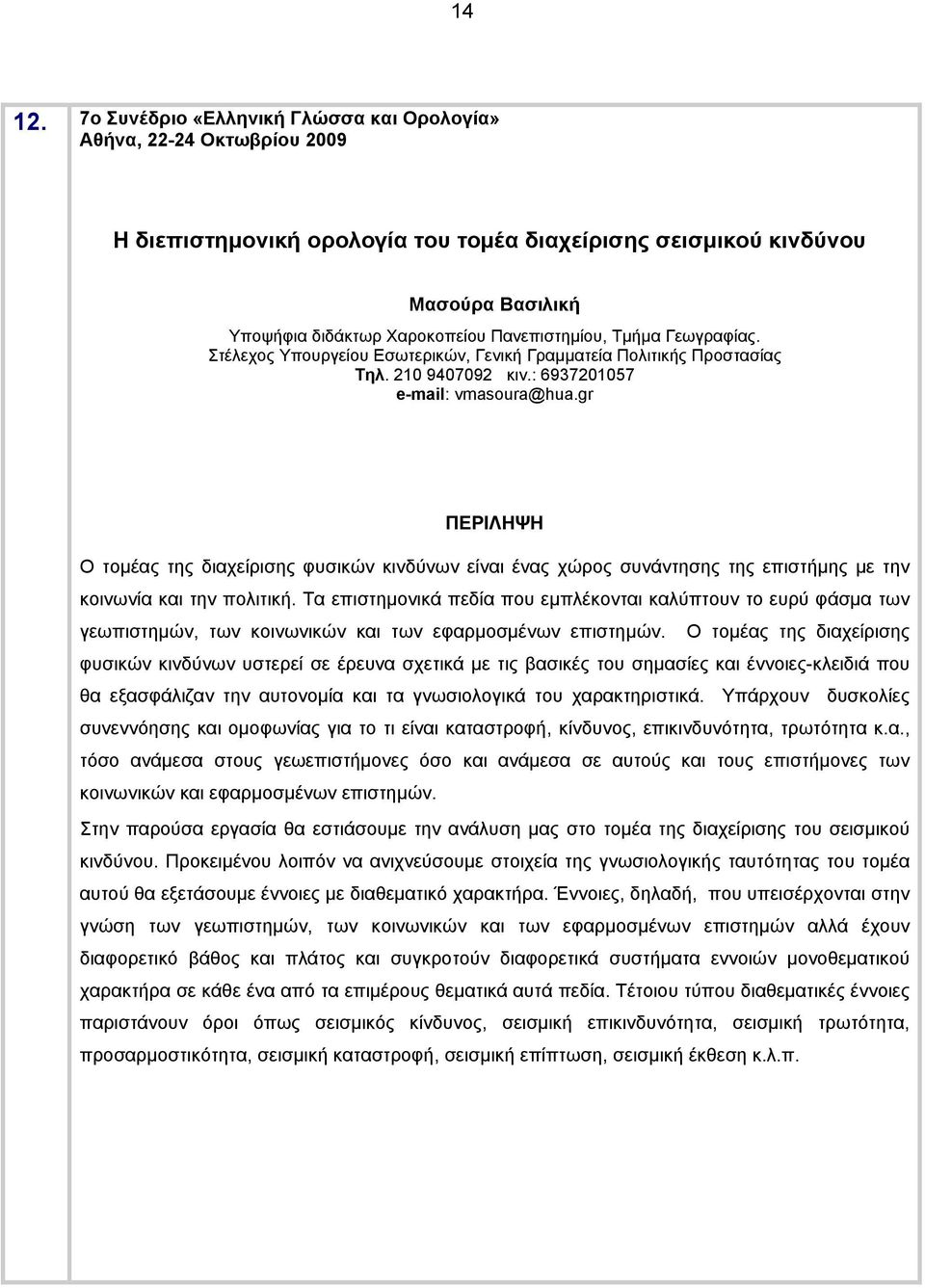 14

12. 7ο Συνέδριο «Ελληνική Γλώσσα και Ορολογία»
Αθήνα, 22-24 Οκτωβρίου 2009

Η διεπιστημονική ορολογία του τομέα διαχείρισης σεισμικού κινδύνου

Μασούρα Βασιλική
Υποψήφια διδάκτωρ Χαροκοπείου Πανεπιστημίου, Τμήμα Γεωγραφίας.
Στέλεχος Υπουργείου Εσωτερικών, Γενική Γραμματεία Πολιτικής Προστασίας
Τηλ. 210 9407092 κιν.: 6937201057
e-mail: vmasoura@hua.gr

ΠΕΡΙΛΗΨΗ

Ο τομέας της διαχείρισης φυσικών κινδύνων είναι ένας χώρος συνάντησης της επιστήμης με την κοινωνία και την πολιτική. Τα επιστημονικά πεδία που εμπλέκονται καλύπτουν το ευρύ φάσμα των γεωπιστημών, των κοινωνικών και των εφαρμοσμένων επιστημών. Ο τομέας της διαχείρισης φυσικών κινδύνων υστερεί σε έρευνα σχετικά με τις βασικές του σημασίες και έννοιες-κλειδιά που θα εξασφάλιζαν την αυτονομία και τα γνωσιολογικά του χαρακτηριστικά. Υπάρχουν δυσκολίες συνεννόησης και ομοφωνίας για το τι είναι καταστροφή, κίνδυνος, επικινδυνότητα, τρωτότητα κ.α., τόσο ανάμεσα στους γεωεπιστήμονες όσο και ανάμεσα σε αυτούς και τους επιστήμονες των κοινωνικών και εφαρμοσμένων επιστημών.

Στην παρούσα εργασία θα εστιάσουμε την ανάλυση μας στο τομέα της διαχείρισης του σεισμικού κινδύνου. Προκειμένου λοιπόν να ανιχνεύσουμε στοιχεία της γνωσιολογικής ταυτότητας του τομέα αυτού θα εξετάσουμε έννοιες με διαθεματικό χαρακτήρα. Έννοιες, δηλαδή, που υπεισέρχονται στην γνώση των γεωπιστημών, των κοινωνικών και των εφαρμοσμένων επιστημών αλλά έχουν διαφορετικό βάθος και πλάτος και συγκροτούν διαφορετικά συστήματα εννοιών μονοθεματικού χαρακτήρα σε κάθε ένα από τα επιμέρους θεματικά αυτά πεδία. Τέτοιου τύπου διαθεματικές έννοιες παριστάνουν όροι όπως σεισμικός κίνδυνος, σεισμική επικινδυνότητα, σεισμική τρωτότητα, προσαρμοστικότητα, σεισμική καταστροφή, σεισμική επίπτωση, σεισμική έκθεση κ.λ.π.